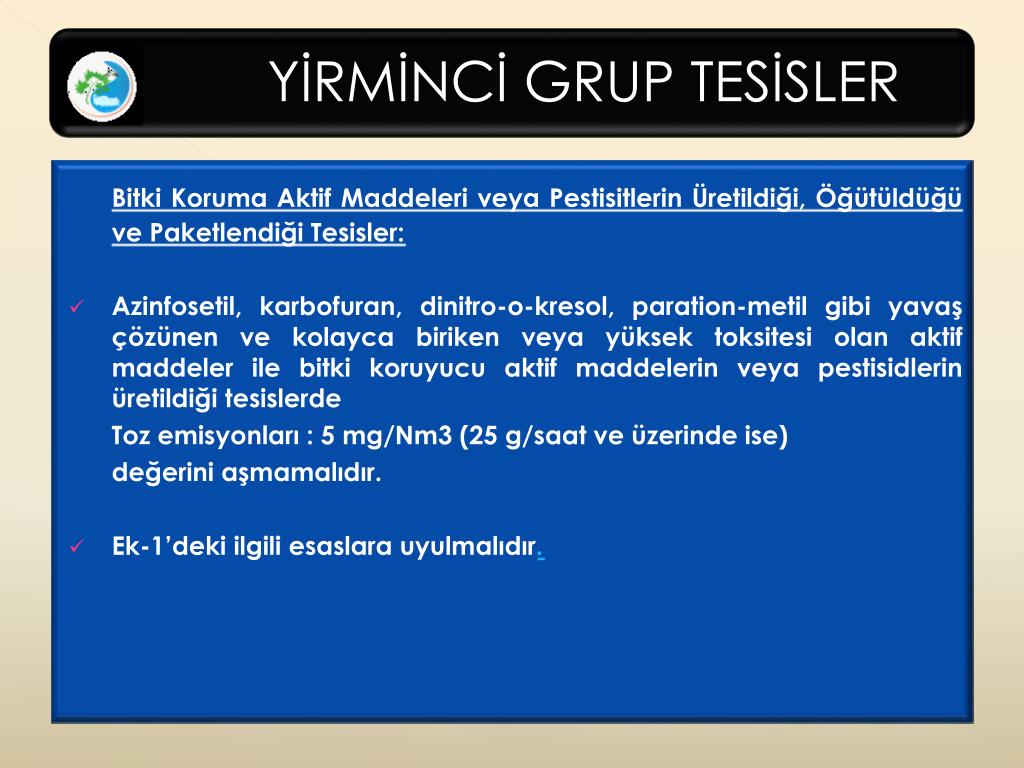 YİRMİNCİ GRUP TESİSLER

Bitki Koruma Aktif Maddeleri veya Pestisitlerin Üretildiği, Öğütüldüğü ve Paketlendiği Tesisler:

✓ Azinfosetil, karbofuran, dinitro-o-kresol, paration-metil gibi yavaş çözünen ve kolayca biriken veya yüksek toksitesi olan aktif maddeler ile bitki koruyucu aktif maddelerin veya pestisidlerin üretildiği tesislerde

Toz emisyonları : 5 mg/Nm3 (25 g/saat ve üzerinde ise)

değerini aşmamalıdır.

✓ Ek-1'deki ilgili esaslara uyulmalıdır.